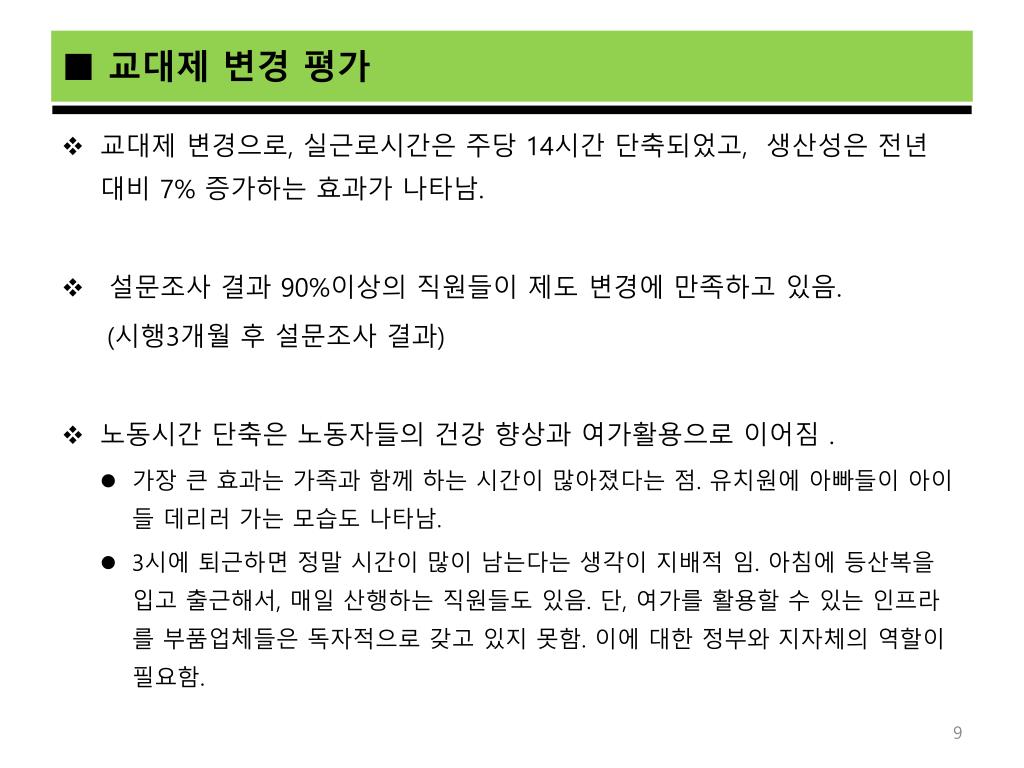 ■ 교대제 변경 평가

❖ 교대제 변경으로, 실근로시간은 주당 14시간 단축되었고, 생산성은 전년 대비 7% 증가하는 효과가 나타남.

❖ 설문조사 결과 90%이상의 직원들이 제도 변경에 만족하고 있음.
(시행3개월 후 설문조사 결과)

❖ 노동시간 단축은 노동자들의 건강 향상과 여가활용으로 이어짐 .

● 가장 큰 효과는 가족과 함께 하는 시간이 많아졌다는 점. 유치원에 아빠들이 아이들 데리러 가는 모습도 나타남.

● 3시에 퇴근하면 정말 시간이 많이 남는다는 생각이 지배적 임. 아침에 등산복을 입고 출근해서, 매일 산행하는 직원들도 있음. 단, 여가를 활용할 수 있는 인프라를 부품업체들은 독자적으로 갖고 있지 못함. 이에 대한 정부와 지자체의 역할이 필요함.

9